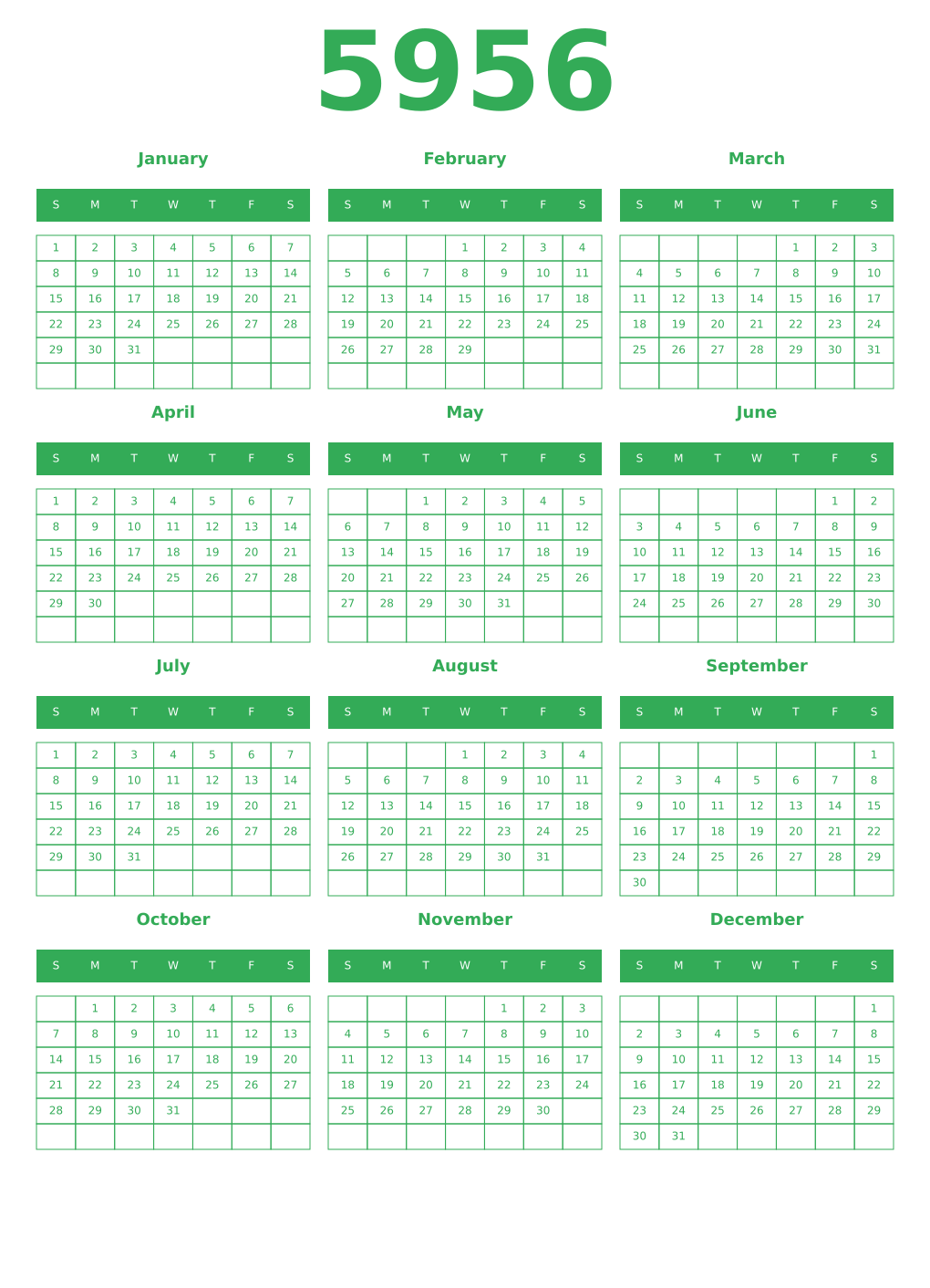 5956

January

| S | M | T | W | T | F | S |
|---|---|---|---|---|---|---|
| 1 | 2 | 3 | 4 | 5 | 6 | 7 |
| 8 | 9 | 10 | 11 | 12 | 13 | 14 |
| 15 | 16 | 17 | 18 | 19 | 20 | 21 |
| 22 | 23 | 24 | 25 | 26 | 27 | 28 |
| 29 | 30 | 31 | | | | |
| | | | | | | |

February

| S | M | T | W | T | F | S |
|---|---|---|---|---|---|---|
| | | | 1 | 2 | 3 | 4 |
| 5 | 6 | 7 | 8 | 9 | 10 | 11 |
| 12 | 13 | 14 | 15 | 16 | 17 | 18 |
| 19 | 20 | 21 | 22 | 23 | 24 | 25 |
| 26 | 27 | 28 | 29 | | | |
| | | | | | | |

March

| S | M | T | W | T | F | S |
|---|---|---|---|---|---|---|
| | | | | 1 | 2 | 3 |
| 4 | 5 | 6 | 7 | 8 | 9 | 10 |
| 11 | 12 | 13 | 14 | 15 | 16 | 17 |
| 18 | 19 | 20 | 21 | 22 | 23 | 24 |
| 25 | 26 | 27 | 28 | 29 | 30 | 31 |
| | | | | | | |

April

| S | M | T | W | T | F | S |
|---|---|---|---|---|---|---|
| 1 | 2 | 3 | 4 | 5 | 6 | 7 |
| 8 | 9 | 10 | 11 | 12 | 13 | 14 |
| 15 | 16 | 17 | 18 | 19 | 20 | 21 |
| 22 | 23 | 24 | 25 | 26 | 27 | 28 |
| 29 | 30 | | | | | |
| | | | | | | |

May

| S | M | T | W | T | F | S |
|---|---|---|---|---|---|---|
| | | 1 | 2 | 3 | 4 | 5 |
| 6 | 7 | 8 | 9 | 10 | 11 | 12 |
| 13 | 14 | 15 | 16 | 17 | 18 | 19 |
| 20 | 21 | 22 | 23 | 24 | 25 | 26 |
| 27 | 28 | 29 | 30 | 31 | | |
| | | | | | | |

June

| S | M | T | W | T | F | S |
|---|---|---|---|---|---|---|
| | | | | | 1 | 2 |
| 3 | 4 | 5 | 6 | 7 | 8 | 9 |
| 10 | 11 | 12 | 13 | 14 | 15 | 16 |
| 17 | 18 | 19 | 20 | 21 | 22 | 23 |
| 24 | 25 | 26 | 27 | 28 | 29 | 30 |
| | | | | | | |

July

| S | M | T | W | T | F | S |
|---|---|---|---|---|---|---|
| 1 | 2 | 3 | 4 | 5 | 6 | 7 |
| 8 | 9 | 10 | 11 | 12 | 13 | 14 |
| 15 | 16 | 17 | 18 | 19 | 20 | 21 |
| 22 | 23 | 24 | 25 | 26 | 27 | 28 |
| 29 | 30 | 31 | | | | |
| | | | | | | |

August

| S | M | T | W | T | F | S |
|---|---|---|---|---|---|---|
| | | | 1 | 2 | 3 | 4 |
| 5 | 6 | 7 | 8 | 9 | 10 | 11 |
| 12 | 13 | 14 | 15 | 16 | 17 | 18 |
| 19 | 20 | 21 | 22 | 23 | 24 | 25 |
| 26 | 27 | 28 | 29 | 30 | 31 | |
| | | | | | | |

September

| S | M | T | W | T | F | S |
|---|---|---|---|---|---|---|
| | | | | | | 1 |
| 2 | 3 | 4 | 5 | 6 | 7 | 8 |
| 9 | 10 | 11 | 12 | 13 | 14 | 15 |
| 16 | 17 | 18 | 19 | 20 | 21 | 22 |
| 23 | 24 | 25 | 26 | 27 | 28 | 29 |
| 30 | | | | | | |

October

| S | M | T | W | T | F | S |
|---|---|---|---|---|---|---|
| | 1 | 2 | 3 | 4 | 5 | 6 |
| 7 | 8 | 9 | 10 | 11 | 12 | 13 |
| 14 | 15 | 16 | 17 | 18 | 19 | 20 |
| 21 | 22 | 23 | 24 | 25 | 26 | 27 |
| 28 | 29 | 30 | 31 | | | |
| | | | | | | |

November

| S | M | T | W | T | F | S |
|---|---|---|---|---|---|---|
| | | | | 1 | 2 | 3 |
| 4 | 5 | 6 | 7 | 8 | 9 | 10 |
| 11 | 12 | 13 | 14 | 15 | 16 | 17 |
| 18 | 19 | 20 | 21 | 22 | 23 | 24 |
| 25 | 26 | 27 | 28 | 29 | 30 | |
| | | | | | | |

December

| S | M | T | W | T | F | S |
|---|---|---|---|---|---|---|
| | | | | | | 1 |
| 2 | 3 | 4 | 5 | 6 | 7 | 8 |
| 9 | 10 | 11 | 12 | 13 | 14 | 15 |
| 16 | 17 | 18 | 19 | 20 | 21 | 22 |
| 23 | 24 | 25 | 26 | 27 | 28 | 29 |
| 30 | 31 | | | | | |